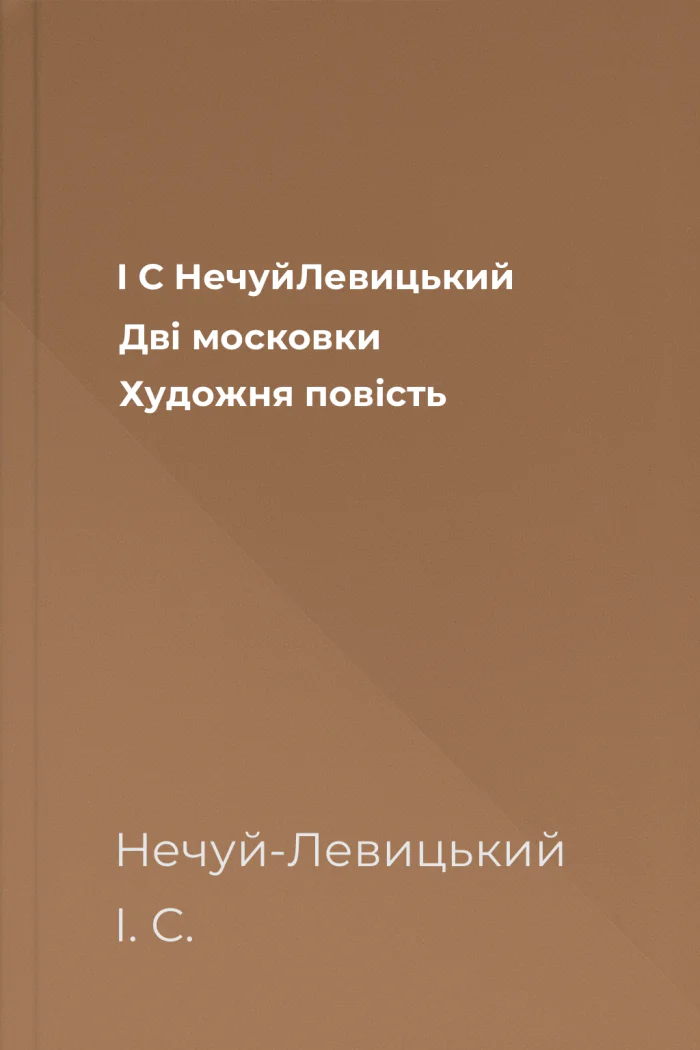 І С НечуйЛевицький
Дві московки
Художня повість

Нечуй-Левицький
І. С.